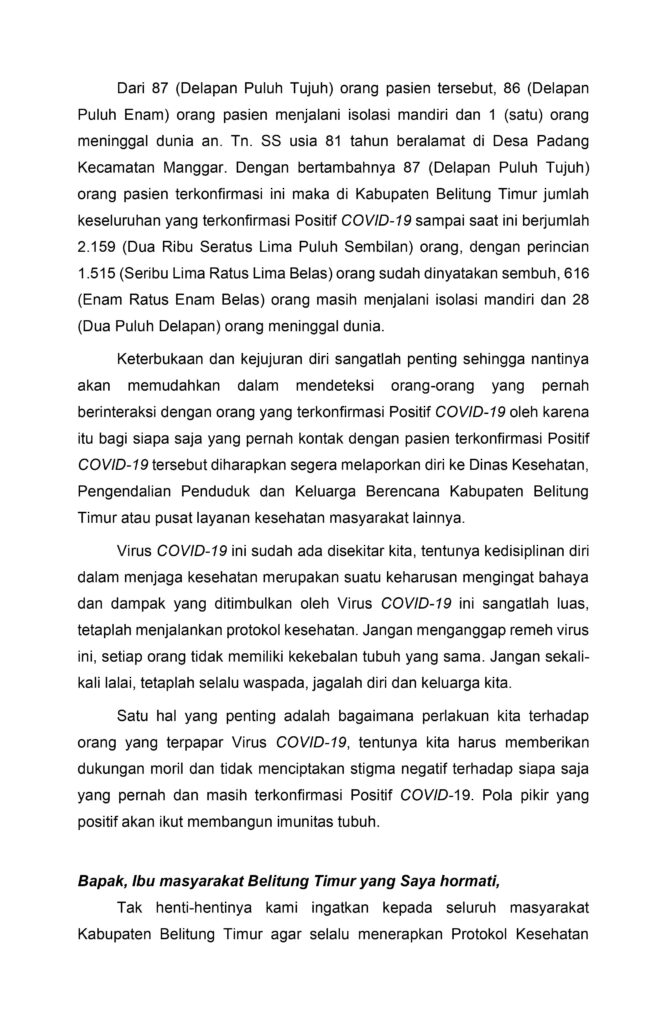 Dari 87 (Delapan Puluh Tujuh) orang pasien tersebut, 86 (Delapan Puluh Enam) orang pasien menjalani isolasi mandiri dan 1 (satu) orang meninggal dunia an. Tn. SS usia 81 tahun beralamat di Desa Padang Kecamatan Manggar. Dengan bertambahnya 87 (Delapan Puluh Tujuh) orang pasien terkonfirmasi ini maka di Kabupaten Belitung Timur jumlah keseluruhan yang terkonfirmasi Positif COVID-19 sampai saat ini berjumlah 2.159 (Dua Ribu Seratus Lima Puluh Sembilan) orang, dengan perincian 1.515 (Seribu Lima Ratus Lima Belas) orang sudah dinyatakan sembuh, 616 (Enam Ratus Enam Belas) orang masih menjalani isolasi mandiri dan 28 (Dua Puluh Delapan) orang meninggal dunia.

Keterbukaan dan kejujuran diri sangatlah penting sehingga nantinya akan memudahkan dalam mendeteksi orang-orang yang pernah berinteraksi dengan orang yang terkonfirmasi Positif COVID-19 oleh karena itu bagi siapa saja yang pernah kontak dengan pasien terkonfirmasi Positif COVID-19 tersebut diharapkan segera melaporkan diri ke Dinas Kesehatan, Pengendalian Penduduk dan Keluarga Berencana Kabupaten Belitung Timur atau pusat layanan kesehatan masyarakat lainnya.

Virus COVID-19 ini sudah ada disekitar kita, tentunya kedisiplinan diri dalam menjaga kesehatan merupakan suatu keharusan mengingat bahaya dan dampak yang ditimbulkan oleh Virus COVID-19 ini sangatlah luas, tetaplah menjalankan protokol kesehatan. Jangan menganggap remeh virus ini, setiap orang tidak memiliki kekebalan tubuh yang sama. Jangan sekali-kali lalai, tetaplah selalu waspada, jagalah diri dan keluarga kita.

Satu hal yang penting adalah bagaimana perlakuan kita terhadap orang yang terpapar Virus COVID-19, tentunya kita harus memberikan dukungan moril dan tidak menciptakan stigma negatif terhadap siapa saja yang pernah dan masih terkonfirmasi Positif COVID-19. Pola pikir yang positif akan ikut membangun imunitas tubuh.

Bapak, Ibu masyarakat Belitung Timur yang Saya hormati,

Tak henti-hentinya kami ingatkan kepada seluruh masyarakat Kabupaten Belitung Timur agar selalu menerapkan Protokol Kesehatan